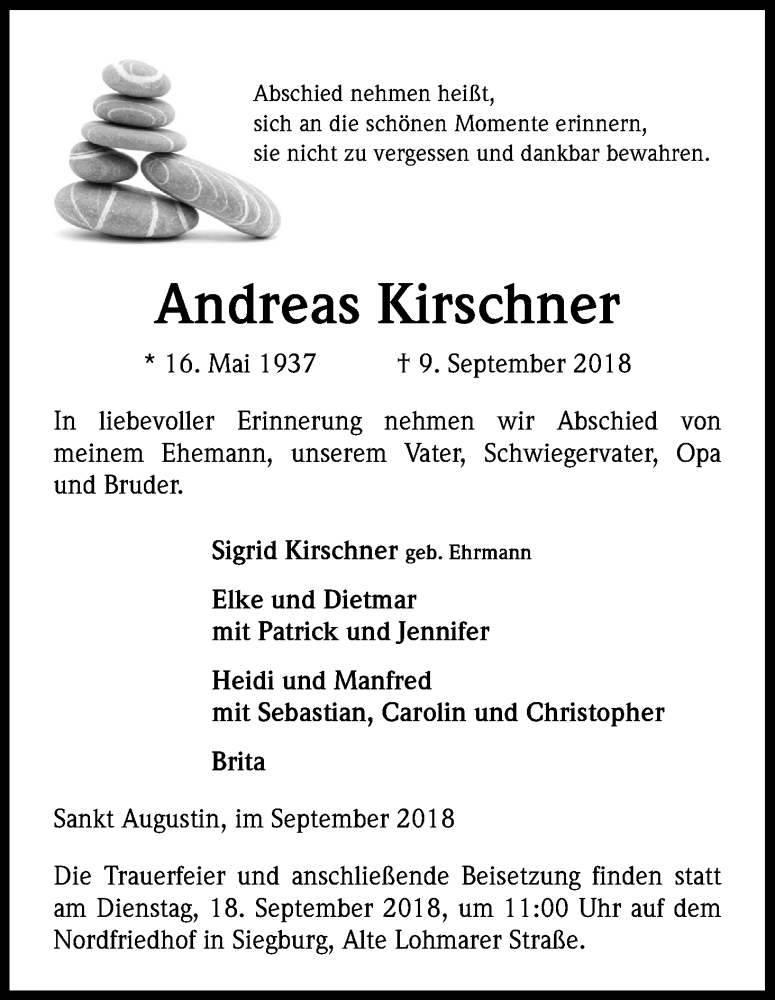 Abschied nehmen heißt,
sich an die schönen Momente erinnern,
sie nicht zu vergessen und dankbar bewahren.

Andreas Kirschner

* 16. Mai 1937 † 9. September 2018

In liebevoller Erinnerung nehmen wir Abschied von meinem Ehemann, unserem Vater, Schwiegervater, Opa und Bruder.

Sigrid Kirschner geb. Ehrmann

Elke und Dietmar
mit Patrick und Jennifer

Heidi und Manfred
mit Sebastian, Carolin und Christopher

Brita

Sankt Augustin, im September 2018

Die Trauerfeier und anschließende Beisetzung finden statt am Dienstag, 18. September 2018, um 11:00 Uhr auf dem Nordfriedhof in Siegburg, Alte Lohmarer Straße.